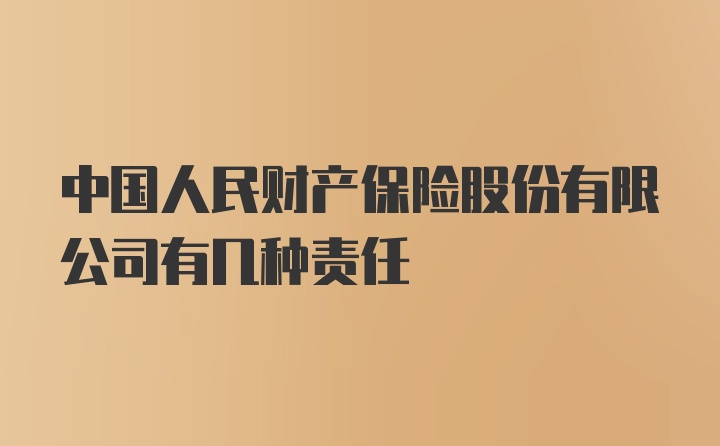 中国人民财产保险股份有限公司有几种责任